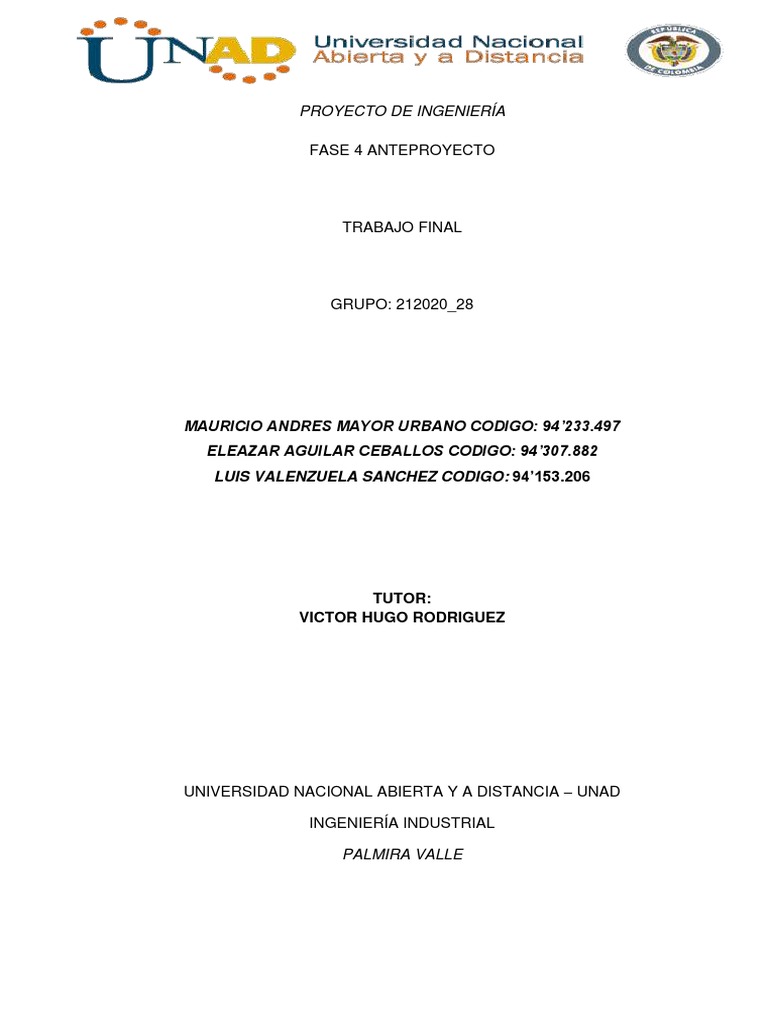 UNAD Universidad Nacional Abierta y a Distancia

REPUBLICA DE COLOMBIA

PROYECTO DE INGENIERÍA

FASE 4 ANTEPROYECTO

TRABAJO FINAL

GRUPO: 212020_28

MAURICIO ANDRES MAYOR URBANO CODIGO: 94'233.497
ELEAZAR AGUILAR CEBALLOS CODIGO: 94'307.882
LUIS VALENZUELA SANCHEZ CODIGO: 94'153.206

TUTOR:
VICTOR HUGO RODRIGUEZ

UNIVERSIDAD NACIONAL ABIERTA Y A DISTANCIA – UNAD

INGENIERÍA INDUSTRIAL

PALMIRA VALLE